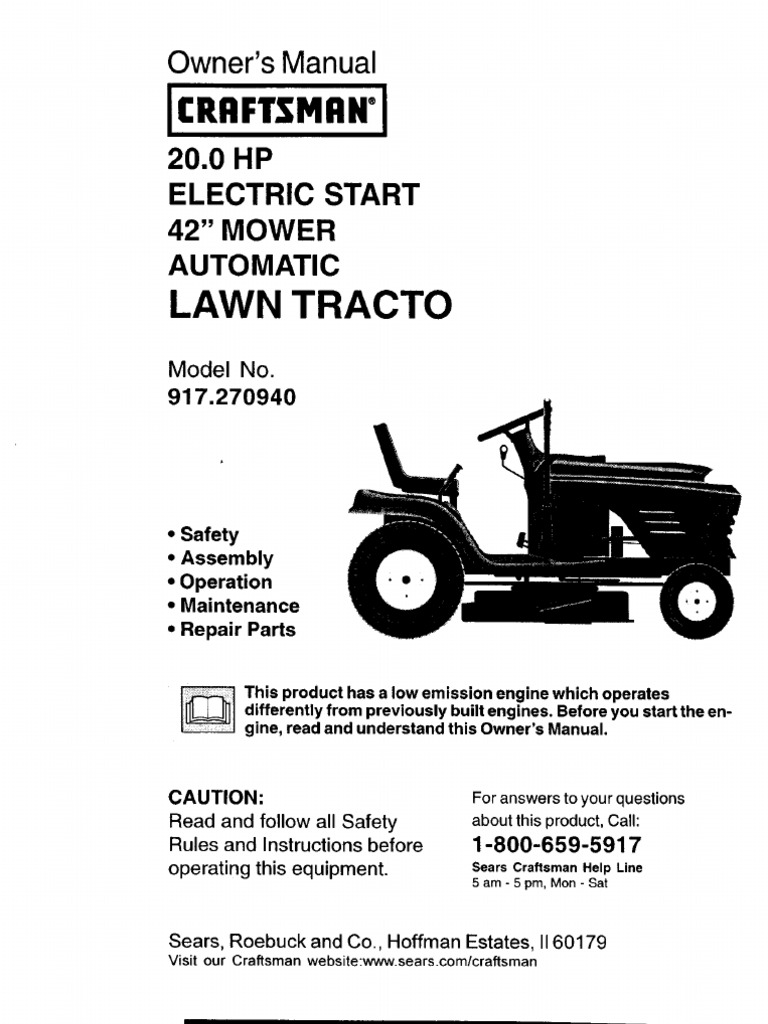 Owner's Manual

CRAFTSMAN®

20.0 HP
ELECTRIC START
42" MOWER
AUTOMATIC
LAWN TRACTO

Model No.
917.270940

• Safety
• Assembly
• Operation
• Maintenance
• Repair Parts

This product has a low emission engine which operates differently from previously built engines. Before you start the engine, read and understand this Owner's Manual.

CAUTION:
Read and follow all Safety Rules and Instructions before operating this equipment.

For answers to your questions about this product, Call:
1-800-659-5917
Sears Craftsman Help Line
5 am - 5 pm, Mon - Sat

Sears, Roebuck and Co., Hoffman Estates, Il 60179
Visit our Craftsman website:www.sears.com/craftsman